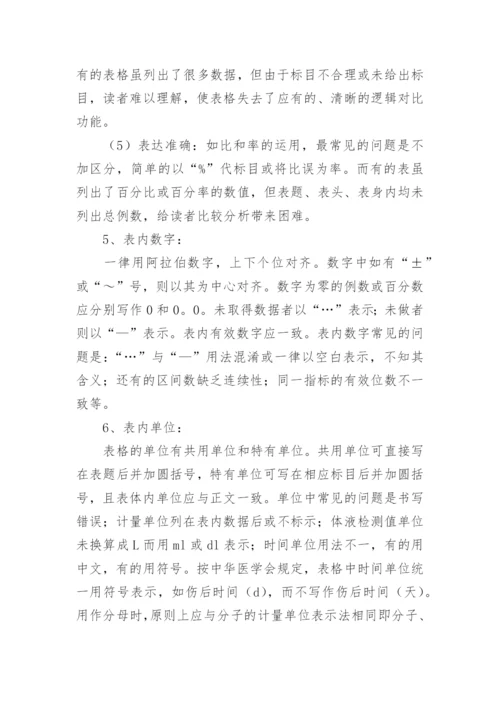 有的表格虽列出了很多数据，但由于标目不合理或未给出标目，读者难以理解，使表格失去了应有的、清晰的逻辑对比功能。

（5）表达准确：如比和率的运用，最常见的问题是不加区分，简单的以“%”代标目或将比误为率。而有的表虽列出了百分比或百分率的数值，但表题、表头、表身内均未列出总例数，给读者比较分析带来困难。

5、表内数字：

一律用阿拉伯数字，上下个位对齐。数字中如有“±”或“～”号，则以其为中心对齐。数字为零的例数或百分数应分别写作 0 和 0。0。未取得数据者以“…”表示；未做者则以“—”表示。表内有效数字应一致。表内数字常见的问题是：“…”与“—”用法混淆或一律以空白表示，不知其含义；还有的区间数缺乏连续性；同一指标的有效位数不一致等。

6、表内单位：

表格的单位有共用单位和特有单位。共用单位可直接写在表题后并加圆括号，特有单位可写在相应标目后并加圆括号，且表体内单位应与正文一致。单位中常见的问题是书写错误；计量单位列在表内数据后或不标示；体液检测值单位未换算成 L 而用 ml 或 dl 表示；时间单位用法不一，有的用中文，有的用符号。按中华医学会规定，表格中时间单位统一用符号表示，如伤后时间（d），而不写作伤后时间（天）。用作分母时，原则上应与分子的计量单位表示法相同即分子、